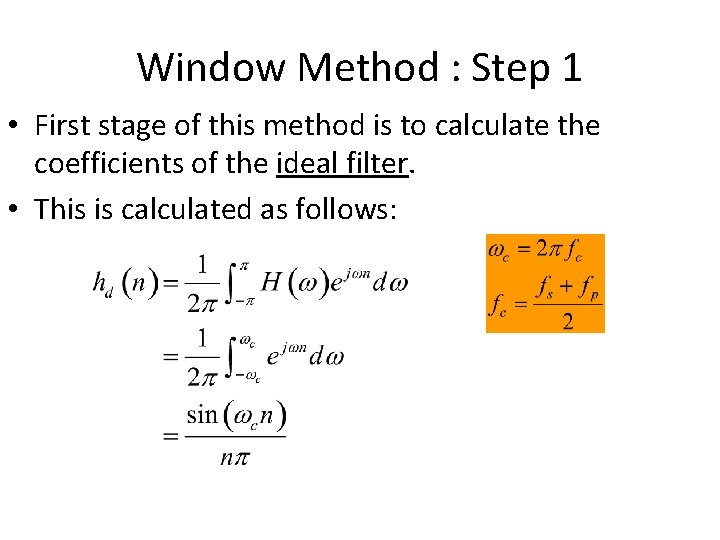 Window Method : Step 1

• First stage of this method is to calculate the coefficients of the ideal filter.

• This is calculated as follows:

$h_d(n) = \frac{1}{2\pi}\int_{-\pi}^{\pi} H(\omega)e^{j\omega n}d\omega$

$= \frac{1}{2\pi}\int_{-\omega_c}^{\omega_c} e^{j\omega n}d\omega$

$= \frac{\sin(\omega_c n)}{n\pi}$

$\omega_c = 2\pi f_c$

$f_c = \frac{f_s + f_p}{2}$